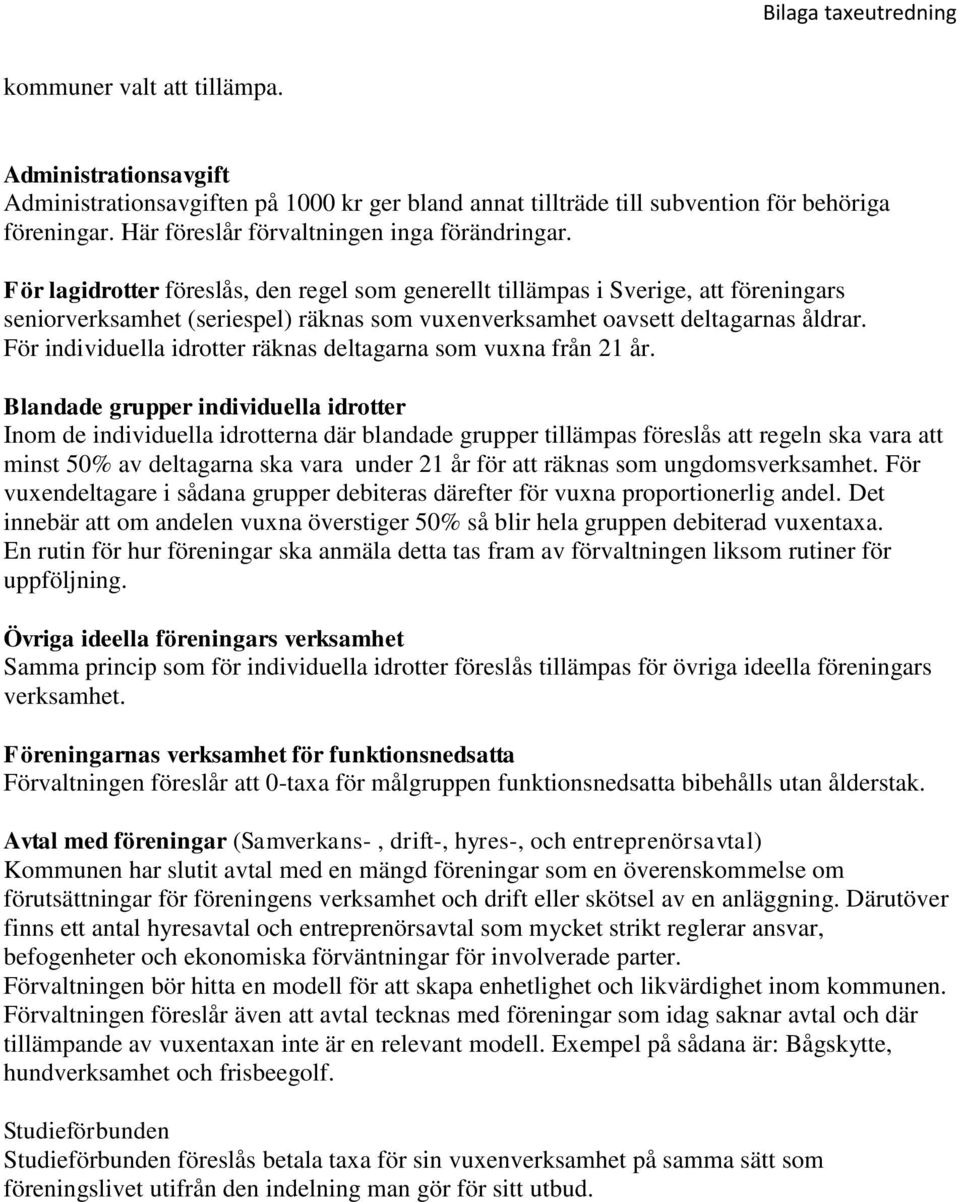 Bilaga taxeutredning

kommuner valt att tillämpa.

Administrationsavgift
Administrationsavgiften på 1000 kr ger bland annat tillträde till subvention för behöriga föreningar. Här föreslår förvaltningen inga förändringar.

För lagidrotter föreslås, den regel som generellt tillämpas i Sverige, att föreningars seniorverksamhet (seriespel) räknas som vuxenverksamhet oavsett deltagarnas åldrar. För individuella idrotter räknas deltagarna som vuxna från 21 år.

Blandade grupper individuella idrotter
Inom de individuella idrotterna där blandade grupper tillämpas föreslås att regeln ska vara att minst 50% av deltagarna ska vara under 21 år för att räknas som ungdomsverksamhet. För vuxendeltagare i sådana grupper debiteras därefter för vuxna proportionerlig andel. Det innebär att om andelen vuxna överstiger 50% så blir hela gruppen debiterad vuxentaxa. En rutin för hur föreningar ska anmäla detta tas fram av förvaltningen liksom rutiner för uppföljning.

Övriga ideella föreningars verksamhet
Samma princip som för individuella idrotter föreslås tillämpas för övriga ideella föreningars verksamhet.

Föreningarnas verksamhet för funktionsnedsatta
Förvaltningen föreslår att 0-taxa för målgruppen funktionsnedsatta bibehålls utan ålderstak.

Avtal med föreningar (Samverkans- , drift-, hyres-, och entreprenörsavtal)
Kommunen har slutit avtal med en mängd föreningar som en överenskommelse om förutsättningar för föreningens verksamhet och drift eller skötsel av en anläggning. Därutöver finns ett antal hyresavtal och entreprenörsavtal som mycket strikt reglerar ansvar, befogenheter och ekonomiska förväntningar för involverade parter.
Förvaltningen bör hitta en modell för att skapa enhetlighet och likvärdighet inom kommunen. Förvaltningen föreslår även att avtal tecknas med föreningar som idag saknar avtal och där tillämpande av vuxentaxan inte är en relevant modell. Exempel på sådana är: Bågskytte, hundverksamhet och frisbeegolf.

Studieförbunden
Studieförbunden föreslås betala taxa för sin vuxenverksamhet på samma sätt som föreningslivet utifrån den indelning man gör för sitt utbud.